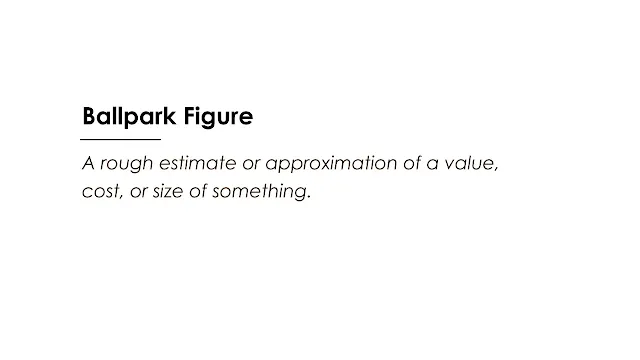 Ballpark Figure

A rough estimate or approximation of a value, cost, or size of something.